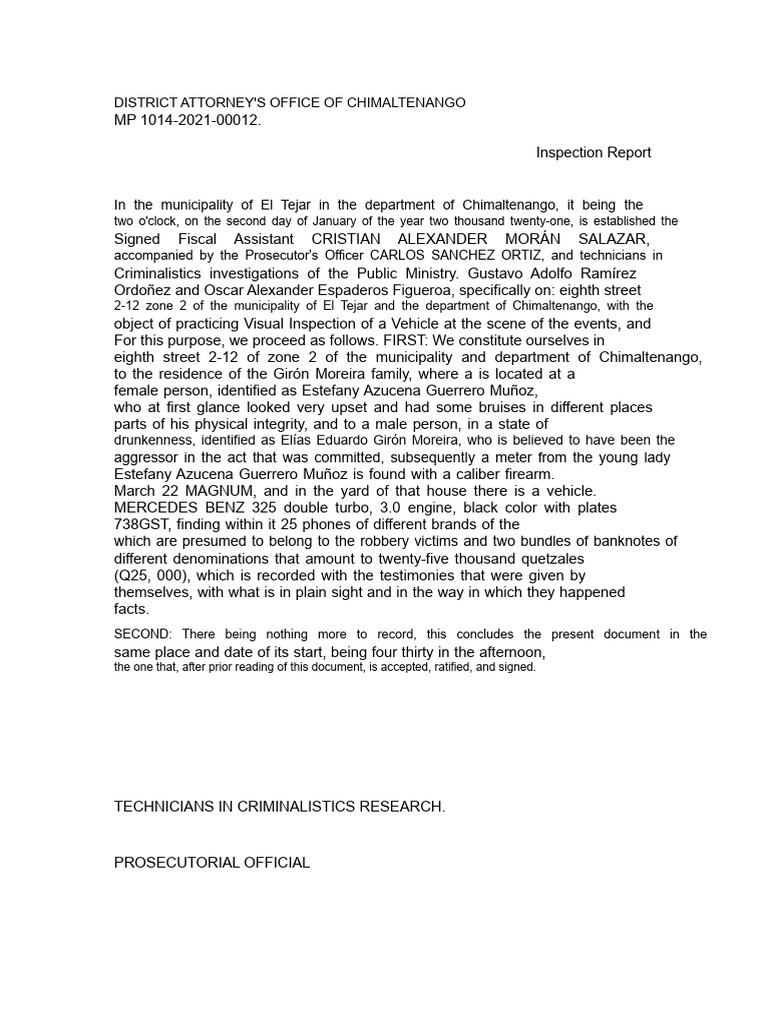 DISTRICT ATTORNEY'S OFFICE OF CHIMALTENANGO
MP 1014-2021-00012.

Inspection Report

In the municipality of El Tejar in the department of Chimaltenango, it being the two o'clock, on the second day of January of the year two thousand twenty-one, is established the Signed Fiscal Assistant CRISTIAN ALEXANDER MORÁN SALAZAR, accompanied by the Prosecutor's Officer CARLOS SANCHEZ ORTIZ, and technicians in Criminalistics investigations of the Public Ministry. Gustavo Adolfo Ramírez Ordoñez and Oscar Alexander Espaderos Figueroa, specifically on: eighth street 2-12 zone 2 of the municipality of El Tejar and the department of Chimaltenango, with the object of practicing Visual Inspection of a Vehicle at the scene of the events, and For this purpose, we proceed as follows. FIRST: We constitute ourselves in eighth street 2-12 of zone 2 of the municipality and department of Chimaltenango, to the residence of the Girón Moreira family, where a is located at a female person, identified as Estefany Azucena Guerrero Muñoz, who at first glance looked very upset and had some bruises in different places parts of his physical integrity, and to a male person, in a state of drunkenness, identified as Elías Eduardo Girón Moreira, who is believed to have been the aggressor in the act that was committed, subsequently a meter from the young lady Estefany Azucena Guerrero Muñoz is found with a caliber firearm. March 22 MAGNUM, and in the yard of that house there is a vehicle. MERCEDES BENZ 325 double turbo, 3.0 engine, black color with plates 738GST, finding within it 25 phones of different brands of the which are presumed to belong to the robbery victims and two bundles of banknotes of different denominations that amount to twenty-five thousand quetzales (Q25, 000), which is recorded with the testimonies that were given by themselves, with what is in plain sight and in the way in which they happened facts.

SECOND: There being nothing more to record, this concludes the present document in the same place and date of its start, being four thirty in the afternoon, the one that, after prior reading of this document, is accepted, ratified, and signed.

TECHNICIANS IN CRIMINALISTICS RESEARCH.

PROSECUTORIAL OFFICIAL